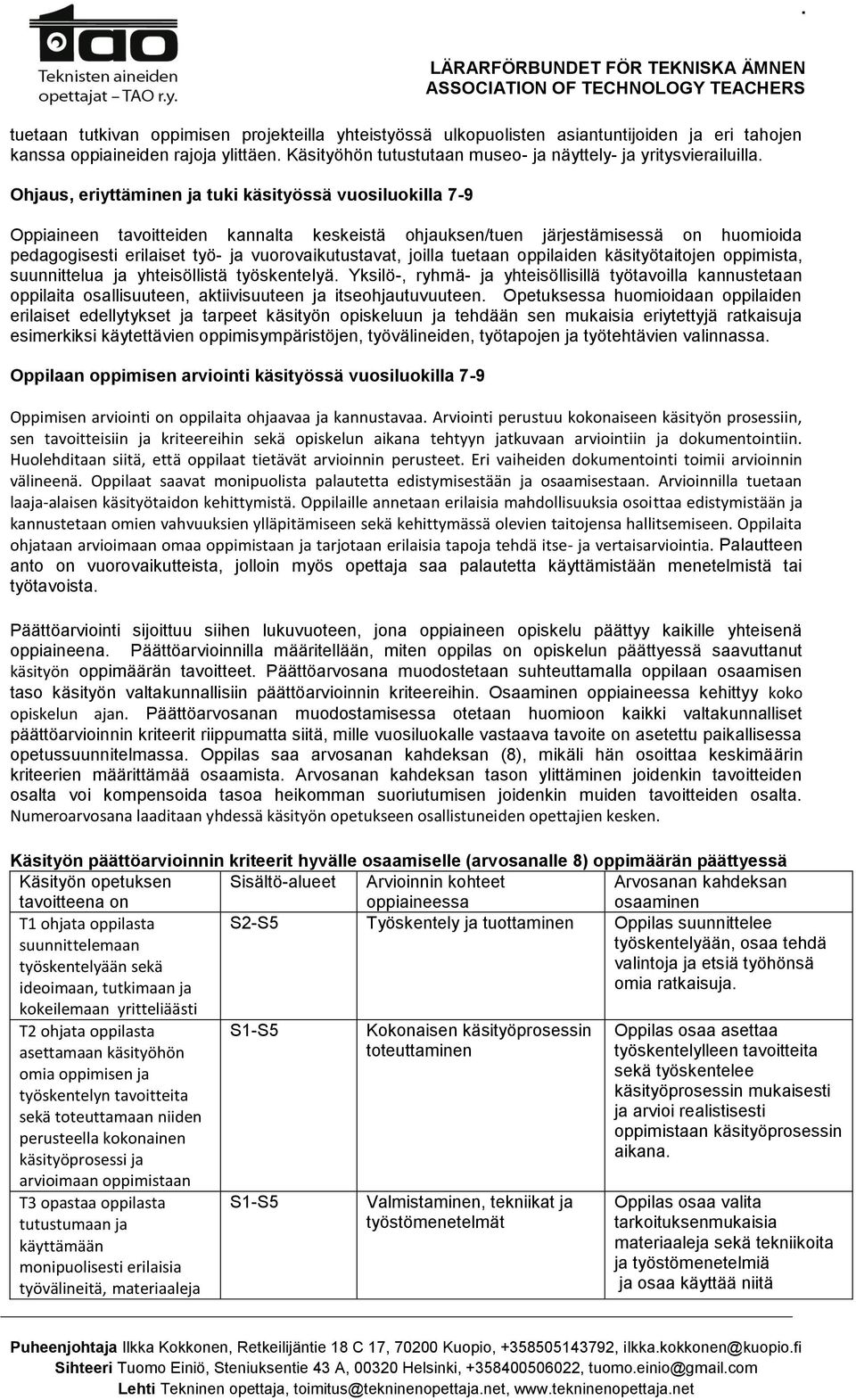 TAO
Teknisten aineiden opettajat – TAO r.y.

LÄRARFÖRBUNDET FÖR TEKNISKA ÄMNEN
ASSOCIATION OF TECHNOLOGY TEACHERS

tuetaan tutkivan oppimisen projekteilla yhteistyössä ulkopuolisten asiantuntijoiden ja eri tahojen kanssa oppiaineiden rajoja ylittäen. Käsityöhön tutustutaan museo- ja näyttely- ja yritysvierailuilla.

Ohjaus, eriyttäminen ja tuki käsityössä vuosiluokilla 7-9

Oppiaineen tavoitteiden kannalta keskeistä ohjauksen/tuen järjestämisessä on huomioida pedagogisesti erilaiset työ- ja vuorovaikutustavat, joilla tuetaan oppilaiden käsityötaitojen oppimista, suunnittelua ja yhteisöllistä työskentelyä. Yksilö-, ryhmä- ja yhteisöllisillä työtavoilla kannustetaan oppilaita osallisuuteen, aktiivisuuteen ja itseohjautuvuuteen. Opetuksessa huomioidaan oppilaiden erilaiset edellytykset ja tarpeet käsityön opiskeluun ja tehdään sen mukaisia eriytettyjä ratkaisuja esimerkiksi käytettävien oppimisympäristöjen, työvälineiden, työtapojen ja työtehtävien valinnassa.

Oppilaan oppimisen arviointi käsityössä vuosiluokilla 7-9

Oppimisen arviointi on oppilaita ohjaavaa ja kannustavaa. Arviointi perustuu kokonaiseen käsityön prosessiin, sen tavoitteisiin ja kriteereihin sekä opiskelun aikana tehtyyn jatkuvaan arviointiin ja dokumentointiin. Huolehditaan siitä, että oppilaat tietävät arvioinnin perusteet. Eri vaiheiden dokumentointi toimii arvioinnin välineenä. Oppilaat saavat monipuolista palautetta edistymisestään ja osaamisestaan. Arvioinnilla tuetaan laaja-alaisen käsityötaidon kehittymistä. Oppilaille annetaan erilaisia mahdollisuuksia osoittaa edistymistään ja kannustetaan omien vahvuuksien ylläpitämiseen sekä kehittymässä olevien taitojensa hallitsemiseen. Oppilaita ohjataan arvioimaan omaa oppimistaan ja tarjotaan erilaisia tapoja tehdä itse- ja vertaisarviointia. Palautteen anto on vuorovaikutteista, jolloin myös opettaja saa palautetta käyttämistään menetelmistä tai työtavoista.

Päättöarviointi sijoittuu siihen lukuvuoteen, jona oppiaineen opiskelu päättyy kaikille yhteisenä oppiaineena. Päättöarvioinnilla määritellään, miten oppilas on opiskelun päättyessä saavuttanut käsityön oppimäärän tavoitteet. Päättöarvosana muodostetaan suhteuttamalla oppilaan osaamisen taso käsityön valtakunnallisiin päättöarvioinnin kriteereihin. Osaaminen oppiaineessa kehittyy koko opiskelun ajan. Päättöarvosanan muodostamisessa otetaan huomioon kaikki valtakunnalliset päättöarvioinnin kriteerit riippumatta siitä, mille vuosiluokalle vastaava tavoite on asetettu paikallisessa opetussuunnitelmassa. Oppilas saa arvosanan kahdeksan (8), mikäli hän osoittaa keskimäärin kriteerien määrittämää osaamista. Arvosanan kahdeksan tason ylittäminen joidenkin tavoitteiden osalta voi kompensoida tasoa heikomman suoriutumisen joidenkin muiden tavoitteiden osalta. Numeroarvosana laaditaan yhdessä käsityön opetukseen osallistuneiden opettajien kesken.

Käsityön päättöarvioinnin kriteerit hyvälle osaamiselle (arvosanalle 8) oppimäärän päättyessä

| Käsityön opetuksen tavoitteena on | Sisältö-alueet | Arvioinnin kohteet oppiaineessa | Arvosanan kahdeksan osaaminen |
|---|---|---|---|
| T1 ohjata oppilasta suunnittelemaan työskentelyään sekä ideoimaan, tutkimaan ja kokeilemaan yritteliäästi | S2-S5 | Työskentely ja tuottaminen | Oppilas suunnittelee työskentelyään, osaa tehdä valintoja ja etsiä työhönsä omia ratkaisuja. |
| T2 ohjata oppilasta asettamaan käsityöhön omia oppimisen ja työskentelyn tavoitteita sekä toteuttamaan niiden perusteella kokonainen käsityöprosessi ja arvioimaan oppimistaan | S1-S5 | Kokonaisen käsityöprosessin toteuttaminen | Oppilas osaa asettaa työskentelylleen tavoitteita sekä työskentelee käsityöprosessin mukaisesti ja arvioi realistisesti oppimistaan käsityöprosessin aikana. |
| T3 opastaa oppilasta tutustumaan ja käyttämään monipuolisesti erilaisia työvälineitä, materiaaleja | S1-S5 | Valmistaminen, tekniikat ja työstömenetelmät | Oppilas osaa valita tarkoituksenmukaisia materiaaleja sekä tekniikoita ja työstömenetelmiä ja osaa käyttää niitä |

Puheenjohtaja Ilkka Kokkonen, Retkeilijäntie 18 C 17, 70200 Kuopio, +358505143792, ilkka.kokkonen@kuopio.fi
Sihteeri Tuomo Einiö, Steniuksentie 43 A, 00320 Helsinki, +358400506022, tuomo.einio@gmail.com
Lehti Tekninen opettaja, toimitus@tekninenopettaja.net, www.tekninenopettaja.net